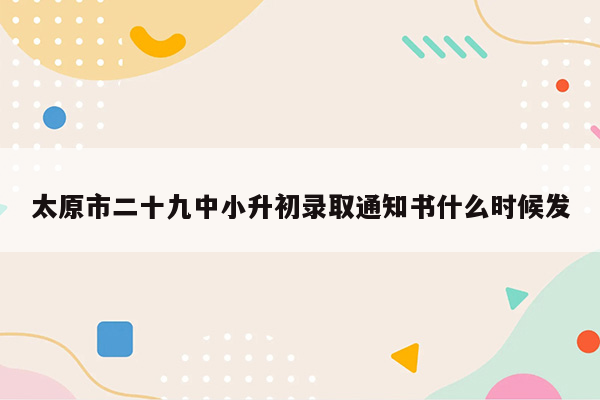 太原市二十九中小升初录取通知书什么时候发